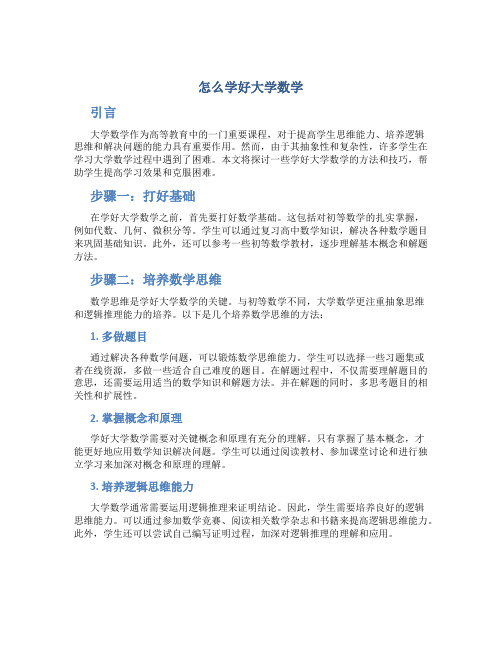 怎么学好大学数学

引言

大学数学作为高等教育中的一门重要课程，对于提高学生思维能力、培养逻辑思维和解决问题的能力具有重要作用。然而，由于其抽象性和复杂性，许多学生在学习大学数学过程中遇到了困难。本文将探讨一些学好大学数学的方法和技巧，帮助学生提高学习效果和克服困难。

步骤一：打好基础

在学好大学数学之前，首先要打好数学基础。这包括对初等数学的扎实掌握，例如代数、几何、微积分等。学生可以通过复习高中数学知识，解决各种数学题目来巩固基础知识。此外，还可以参考一些初等数学教材，逐步理解基本概念和解题方法。

步骤二：培养数学思维

数学思维是学好大学数学的关键。与初等数学不同，大学数学更注重抽象思维和逻辑推理能力的培养。以下是几个培养数学思维的方法：

1. 多做题目

通过解决各种数学问题，可以锻炼数学思维能力。学生可以选择一些习题集或者在线资源，多做一些适合自己难度的题目。在解题过程中，不仅需要理解题目的意思，还需要运用适当的数学知识和解题方法。并在解题的同时，多思考题目的相关性和扩展性。

2. 掌握概念和原理

学好大学数学需要对关键概念和原理有充分的理解。只有掌握了基本概念，才能更好地应用数学知识解决问题。学生可以通过阅读教材、参加课堂讨论和进行独立学习来加深对概念和原理的理解。

3. 培养逻辑思维能力

大学数学通常需要运用逻辑推理来证明结论。因此，学生需要培养良好的逻辑思维能力。可以通过参加数学竞赛、阅读相关数学杂志和书籍来提高逻辑思维能力。此外，学生还可以尝试自己编写证明过程，加深对逻辑推理的理解和应用。